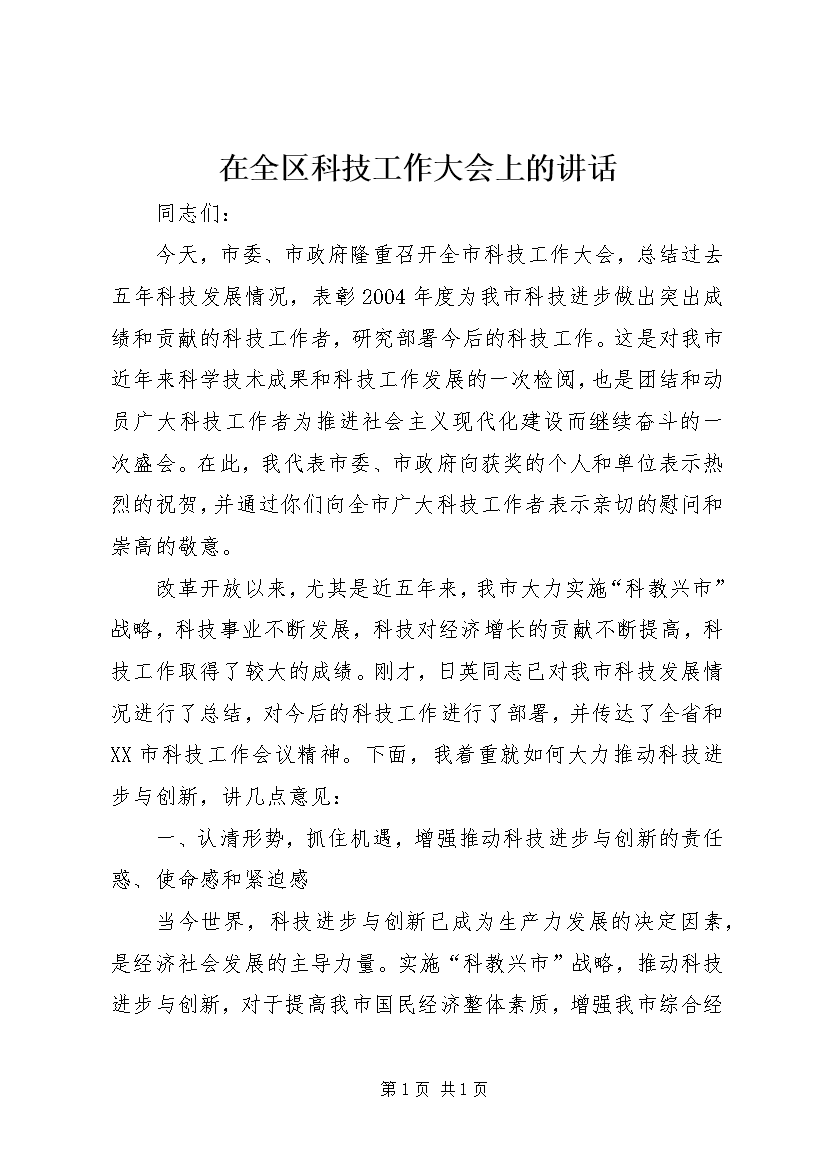 在全区科技工作大会上的讲话

同志们：

今天，市委、市政府隆重召开全市科技工作大会，总结过去五年科技发展情况，表彰2004年度为我市科技进步做出突出成绩和贡献的科技工作者，研究部署今后的科技工作。这是对我市近年来科学技术成果和科技工作发展的一次检阅，也是团结和动员广大科技工作者为推进社会主义现代化建设而继续奋斗的一次盛会。在此，我代表市委、市政府向获奖的个人和单位表示热烈的祝贺，并通过你们向全市广大科技工作者表示亲切的慰问和崇高的敬意。

改革开放以来，尤其是近五年来，我市大力实施“科教兴市”战略，科技事业不断发展，科技对经济增长的贡献不断提高，科技工作取得了较大的成绩。刚才，日英同志已对我市科技发展情况进行了总结，对今后的科技工作进行了部署，并传达了全省和XX市科技工作会议精神。下面，我着重就如何大力推动科技进步与创新，讲几点意见：

一、认清形势，抓住机遇，增强推动科技进步与创新的责任感、使命感和紧迫感

当今世界，科技进步与创新已成为生产力发展的决定因素，是经济社会发展的主导力量。实施“科教兴市”战略，推动科技进步与创新，对于提高我市国民经济整体素质，增强我市综合经

第1页 共1页